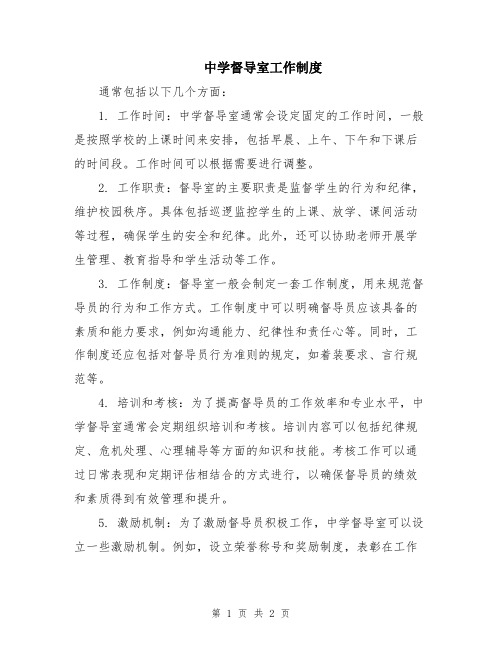 中学督导室工作制度

通常包括以下几个方面：

1. 工作时间：中学督导室通常会设定固定的工作时间，一般是按照学校的上课时间来安排，包括早晨、上午、下午和下课后的时间段。工作时间可以根据需要进行调整。

2. 工作职责：督导室的主要职责是监督学生的行为和纪律，维护校园秩序。具体包括巡逻监控学生的上课、放学、课间活动等过程，确保学生的安全和纪律。此外，还可以协助老师开展学生管理、教育指导和学生活动等工作。

3. 工作制度：督导室一般会制定一套工作制度，用来规范督导员的行为和工作方式。工作制度中可以明确督导员应该具备的素质和能力要求，例如沟通能力、纪律性和责任心等。同时，工作制度还应包括对督导员行为准则的规定，如着装要求、言行规范等。

4. 培训和考核：为了提高督导员的工作效率和专业水平，中学督导室通常会定期组织培训和考核。培训内容可以包括纪律规定、危机处理、心理辅导等方面的知识和技能。考核工作可以通过日常表现和定期评估相结合的方式进行，以确保督导员的绩效和素质得到有效管理和提升。

5. 激励机制：为了激励督导员积极工作，中学督导室可以设立一些激励机制。例如，设立荣誉称号和奖励制度，表彰在工作

第 1 页 共 2 页